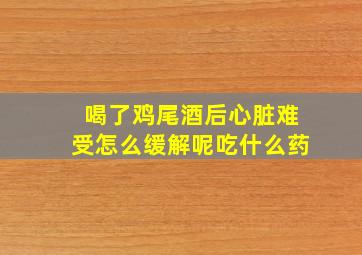 喝了鸡尾酒后心脏难受怎么缓解呢吃什么药